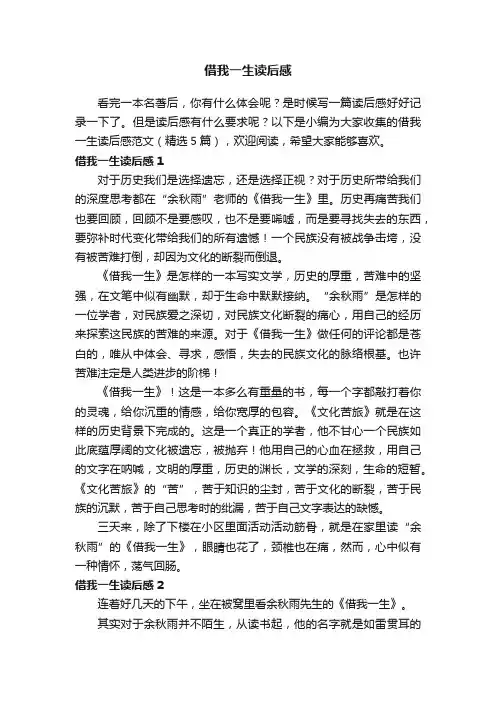 借我一生读后感

看完一本名著后，你有什么体会呢？是时候写一篇读后感好好记录一下了。但是读后感有什么要求呢？以下是小编为大家收集的借我一生读后感范文（精选5篇），欢迎阅读，希望大家能够喜欢。

借我一生读后感1

对于历史我们是选择遗忘，还是选择正视？对于历史所带给我们的深度思考都在“余秋雨”老师的《借我一生》里。历史再痛苦我们也要回顾，回顾不是要感叹，也不是要唏嘘，而是要寻找失去的东西，要弥补时代变化带给我们的所有遗憾！一个民族没有被战争击垮，没有被苦难打倒，却因为文化的断裂而倒退。

《借我一生》是怎样的一本写实文学，历史的厚重，苦难中的坚强，在文笔中似有幽默，却于生命中默默接纳。“余秋雨”是怎样的一位学者，对民族爱之深切，对民族文化断裂的痛心，用自己的经历来探索这民族的苦难的来源。对于《借我一生》做任何的评论都是苍白的，唯从中体会、寻求，感悟，失去的民族文化的脉络根基。也许苦难注定是人类进步的阶梯！

《借我一生》！这是一本多么有重量的书，每一个字都敲打着你的灵魂，给你沉重的情感，给你宽厚的包容。《文化苦旅》就是在这样的历史背景下完成的。这是一个真正的学者，他不甘心一个民族如此底蕴厚阔的文化被遗忘，被抛弃！他用自己的心血在拯救，用自己的文字在呐喊，文明的厚重，历史的渊长，文学的深刻，生命的短暂。《文化苦旅》的“苦”，苦于知识的尘封，苦于文化的断裂，苦于民族的沉默，苦于自己思考时的纰漏，苦于自己文字表达的缺憾。

三天来，除了下楼在小区里面活动活动筋骨，就是在家里读“余秋雨”的《借我一生》，眼睛也花了，颈椎也在痛，然而，心中似有一种情怀，荡气回肠。

借我一生读后感2

连着好几天的下午，坐在被窝里看余秋雨先生的《借我一生》。

其实对于余秋雨并不陌生，从读书起，他的名字就是如雷贯耳的